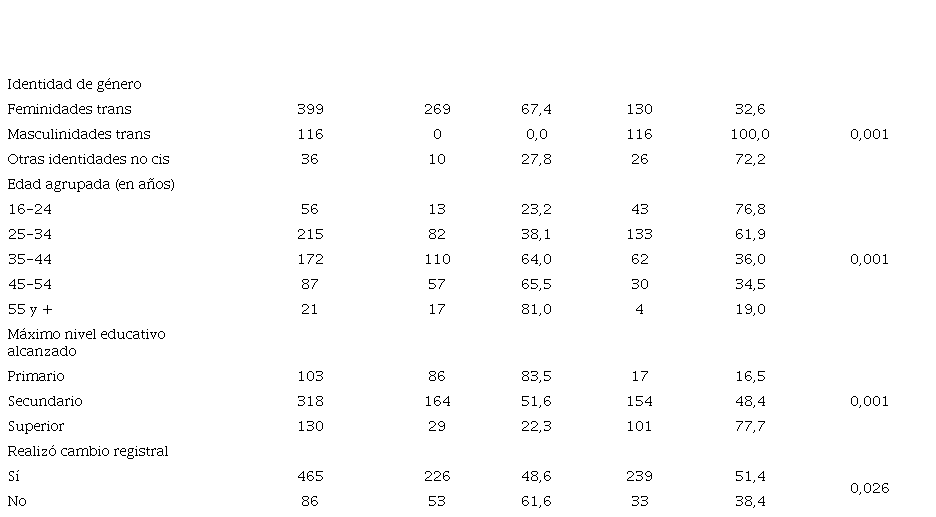 | | | | | | | |
|---|---|---|---|---|---|---|
| Identidad de género | | | | | | |
| Feminidades trans | 399 | 269 | 67,4 | 130 | 32,6 | |
| Masculinidades trans | 116 | 0 | 0,0 | 116 | 100,0 | 0,001 |
| Otras identidades no cis | 36 | 10 | 27,8 | 26 | 72,2 | |
| Edad agrupada (en años) | | | | | | |
| 16-24 | 56 | 13 | 23,2 | 43 | 76,8 | |
| 25-34 | 215 | 82 | 38,1 | 133 | 61,9 | |
| 35-44 | 172 | 110 | 64,0 | 62 | 36,0 | 0,001 |
| 45-54 | 87 | 57 | 65,5 | 30 | 34,5 | |
| 55 y + | 21 | 17 | 81,0 | 4 | 19,0 | |
| Máximo nivel educativo alcanzado | | | | | | |
| Primario | 103 | 86 | 83,5 | 17 | 16,5 | |
| Secundario | 318 | 164 | 51,6 | 154 | 48,4 | 0,001 |
| Superior | 130 | 29 | 22,3 | 101 | 77,7 | |
| Realizó cambio registral | | | | | | |
| Sí | 465 | 226 | 48,6 | 239 | 51,4 | 0,026 |
| No | 86 | 53 | 61,6 | 33 | 38,4 | |